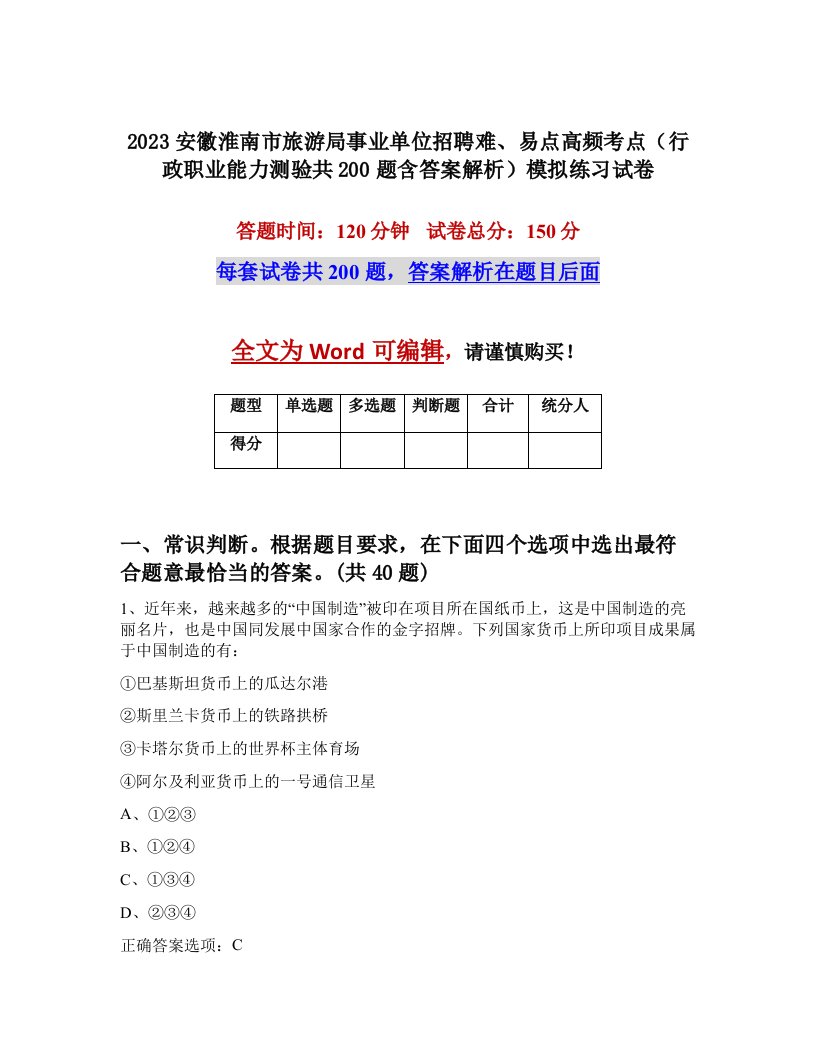 2023 安徽淮南市旅游局事业单位招聘难、易点高频考点（行政职业能力测验共 200 题含答案解析）模拟练习试卷

答题时间：120 分钟　试卷总分：150 分

每套试卷共 200 题，答案解析在题目后面

全文为 Word 可编辑，请谨慎购买！

| 题型 | 单选题 | 多选题 | 判断题 | 合计 | 统分人 |
|---|---|---|---|---|---|
| 得分 | | | | | |

一、常识判断。根据题目要求，在下面四个选项中选出最符合题意最恰当的答案。(共 40 题)

1、近年来，越来越多的“中国制造”被印在项目所在国纸币上，这是中国制造的亮丽名片，也是中国同发展中国家合作的金字招牌。下列国家货币上所印项目成果属于中国制造的有：

①巴基斯坦货币上的瓜达尔港

②斯里兰卡货币上的铁路拱桥

③卡塔尔货币上的世界杯主体育场

④阿尔及利亚货币上的一号通信卫星

A、①②③

B、①②④

C、①③④

D、②③④

正确答案选项：C